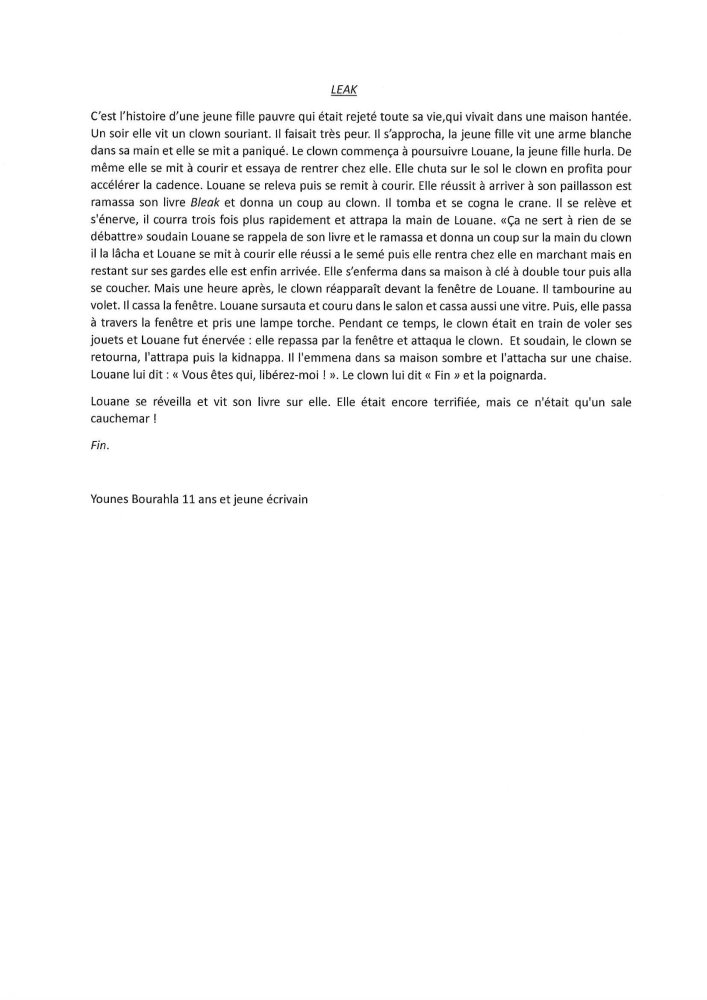 LEAK

C'est l'histoire d'une jeune fille pauvre qui était rejeté toute sa vie,qui vivait dans une maison hantée. Un soir elle vit un clown souriant. Il faisait très peur. Il s'approcha, la jeune fille vit une arme blanche dans sa main et elle se mit a paniqué. Le clown commença à poursuivre Louane, la jeune fille hurla. De même elle se mit à courir et essaya de rentrer chez elle. Elle chuta sur le sol le clown en profita pour accélérer la cadence. Louane se releva puis se remit à courir. Elle réussit à arriver à son paillasson est ramassa son livre Bleak et donna un coup au clown. Il tomba et se cogna le crane. Il se relève et s'énerve, il courra trois fois plus rapidement et attrapa la main de Louane. «Ça ne sert à rien de se débattre» soudain Louane se rappela de son livre et le ramassa et donna un coup sur la main du clown il la lâcha et Louane se mit à courir elle réussi a le semé puis elle rentra chez elle en marchant mais en restant sur ses gardes elle est enfin arrivée. Elle s'enferma dans sa maison à clé à double tour puis alla se coucher. Mais une heure après, le clown réapparaît devant la fenêtre de Louane. Il tambourine au volet. Il cassa la fenêtre. Louane sursauta et couru dans le salon et cassa aussi une vitre. Puis, elle passa à travers la fenêtre et pris une lampe torche. Pendant ce temps, le clown était en train de voler ses jouets et Louane fut énervée : elle repassa par la fenêtre et attaqua le clown. Et soudain, le clown se retourna, l'attrapa puis la kidnappa. Il l'emmena dans sa maison sombre et l'attacha sur une chaise. Louane lui dit : « Vous êtes qui, libérez-moi ! ». Le clown lui dit « Fin » et la poignarda.

Louane se réveilla et vit son livre sur elle. Elle était encore terrifiée, mais ce n'était qu'un sale cauchemar !

Fin.

Younes Bourahla 11 ans et jeune écrivain